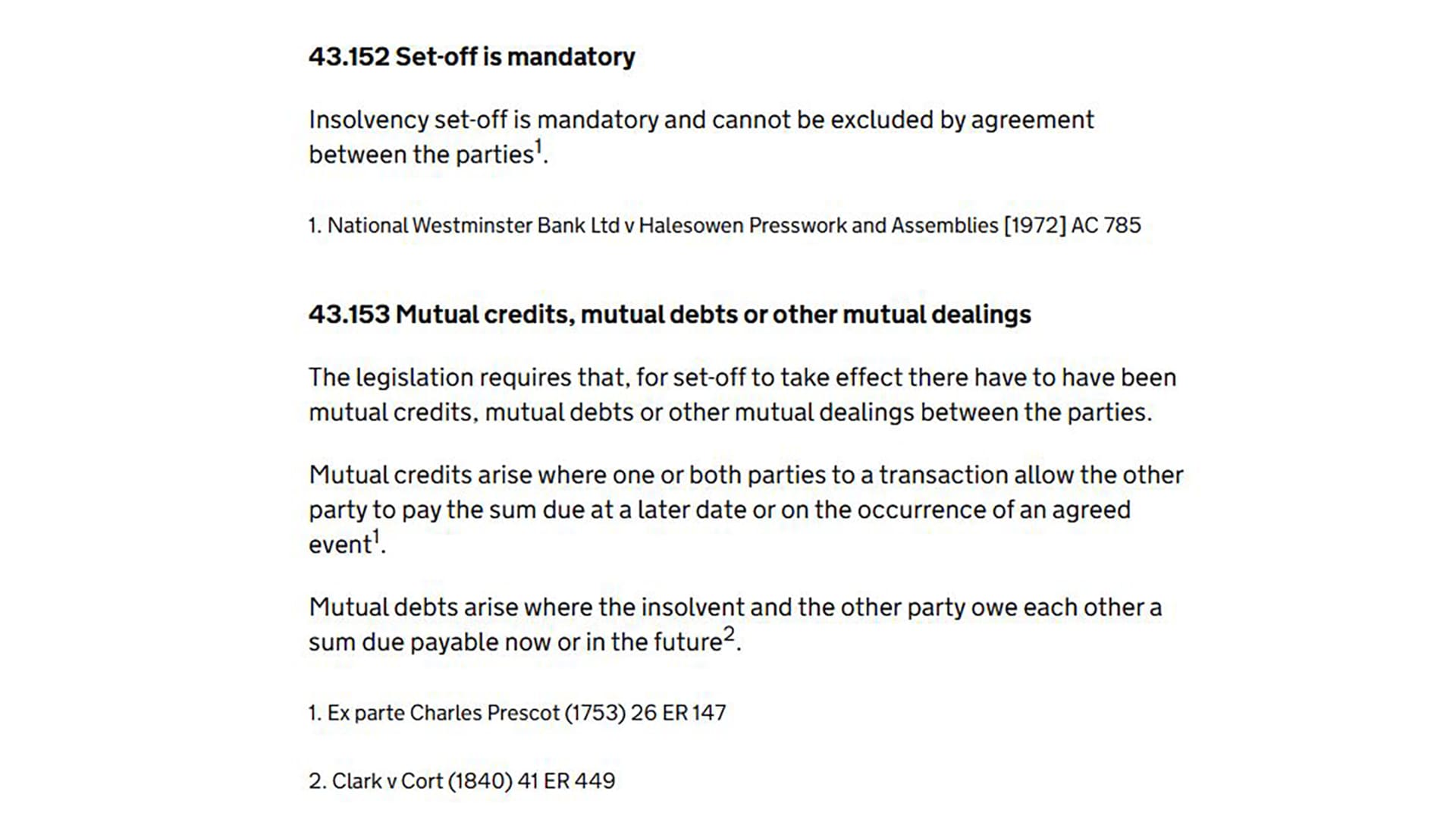 43.152 Set-off is mandatory

Insolvency set-off is mandatory and cannot be excluded by agreement between the parties$^1$.

1. National Westminster Bank Ltd v Halesowen Presswork and Assemblies [1972] AC 785

43.153 Mutual credits, mutual debts or other mutual dealings

The legislation requires that, for set-off to take effect there have to have been mutual credits, mutual debts or other mutual dealings between the parties.

Mutual credits arise where one or both parties to a transaction allow the other party to pay the sum due at a later date or on the occurrence of an agreed event$^1$.

Mutual debts arise where the insolvent and the other party owe each other a sum due payable now or in the future$^2$.

1. Ex parte Charles Prescot (1753) 26 ER 147

2. Clark v Cort (1840) 41 ER 449